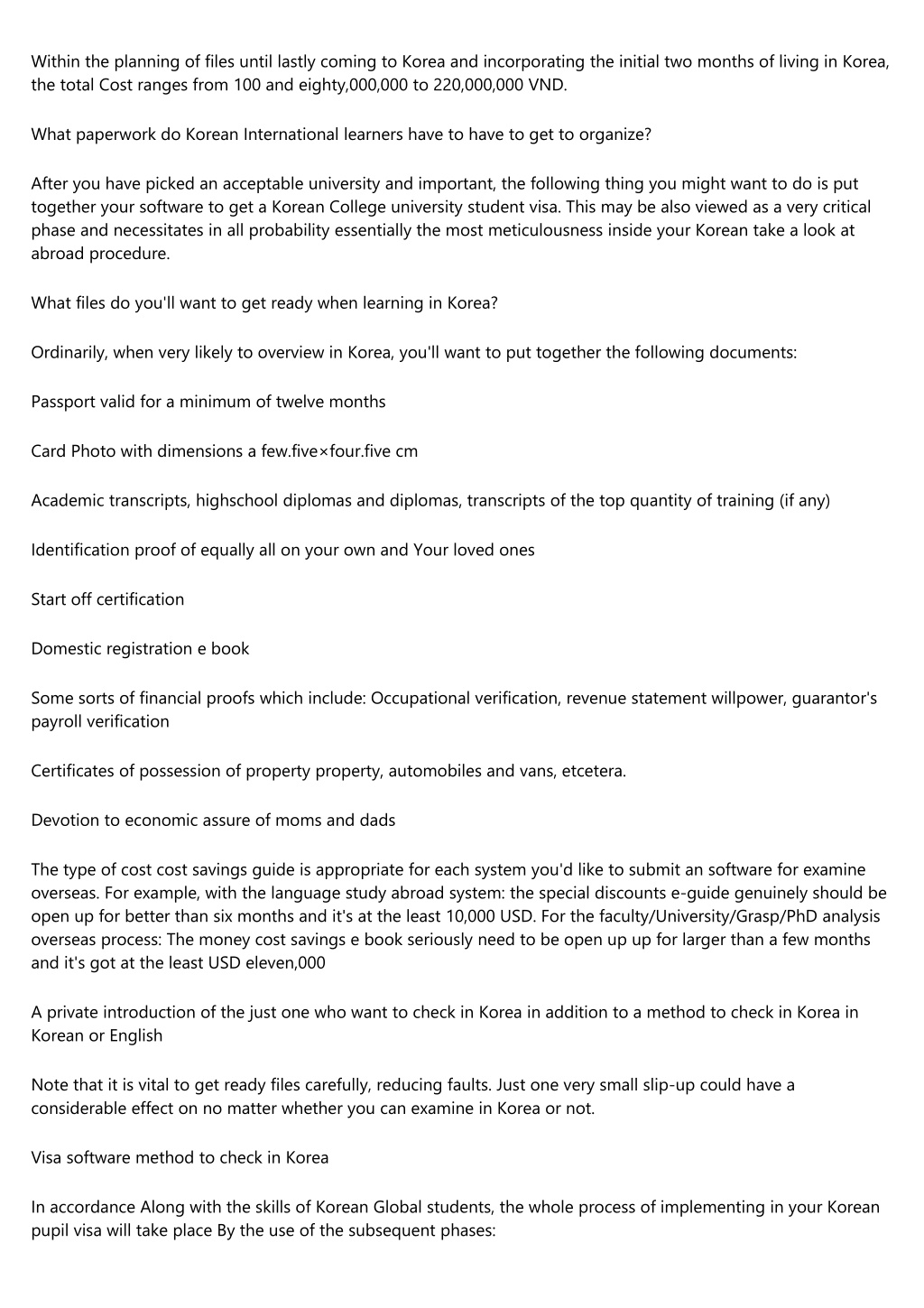 Within the planning of files until lastly coming to Korea and incorporating the initial two months of living in Korea, the total Cost ranges from 100 and eighty,000,000 to 220,000,000 VND.

What paperwork do Korean International learners have to have to get to organize?

After you have picked an acceptable university and important, the following thing you might want to do is put together your software to get a Korean College university student visa. This may be also viewed as a very critical phase and necessitates in all probability essentially the most meticulousness inside your Korean take a look at abroad procedure.

What files do you'll want to get ready when learning in Korea?

Ordinarily, when very likely to overview in Korea, you'll want to put together the following documents:

Passport valid for a minimum of twelve months

Card Photo with dimensions a few.five×four.five cm

Academic transcripts, highschool diplomas and diplomas, transcripts of the top quantity of training (if any)

Identification proof of equally all on your own and Your loved ones

Start off certification

Domestic registration e book

Some sorts of financial proofs which include: Occupational verification, revenue statement willpower, guarantor's payroll verification

Certificates of possession of property property, automobiles and vans, etcetera.

Devotion to economic assure of moms and dads

The type of cost cost savings guide is appropriate for each system you'd like to submit an software for examine overseas. For example, with the language study abroad system: the special discounts e-guide genuinely should be open up for better than six months and it's at the least 10,000 USD. For the faculty/University/Grasp/PhD analysis overseas process: The money cost savings e book seriously need to be open up up for larger than a few months and it's got at the least USD eleven,000

A private introduction of the just one who want to check in Korea in addition to a method to check in Korea in Korean or English

Note that it is vital to get ready files carefully, reducing faults. Just one very small slip-up could have a considerable effect on no matter whether you can examine in Korea or not.

Visa software method to check in Korea

In accordance Along with the skills of Korean Global students, the whole process of implementing in your Korean pupil visa will take place By the use of the subsequent phases: